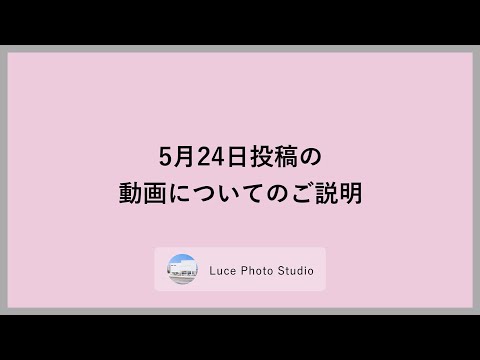 5月24日投稿の
動画についてのご説明

Luce Photo Studio